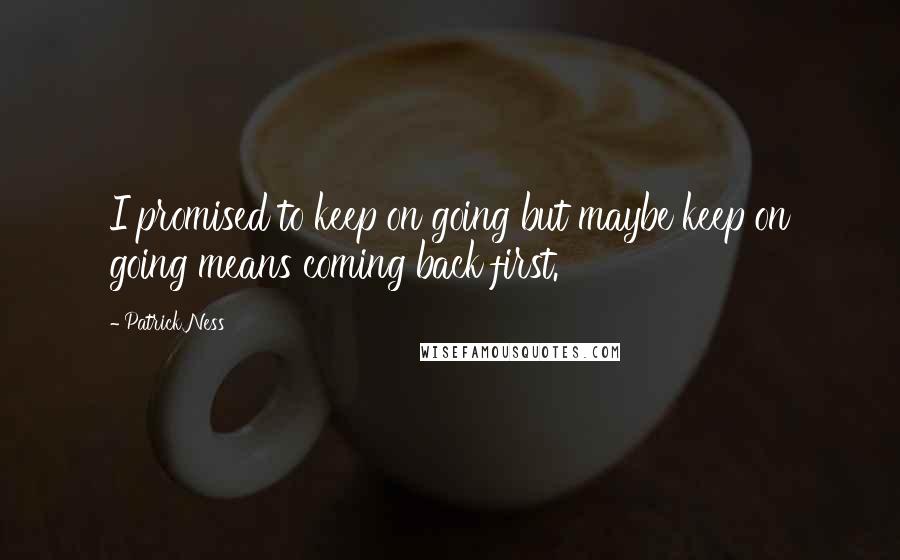 I promised to keep on going but maybe keep on going means coming back first.

- Patrick Ness

WISEFAMOUSQUOTES.COM